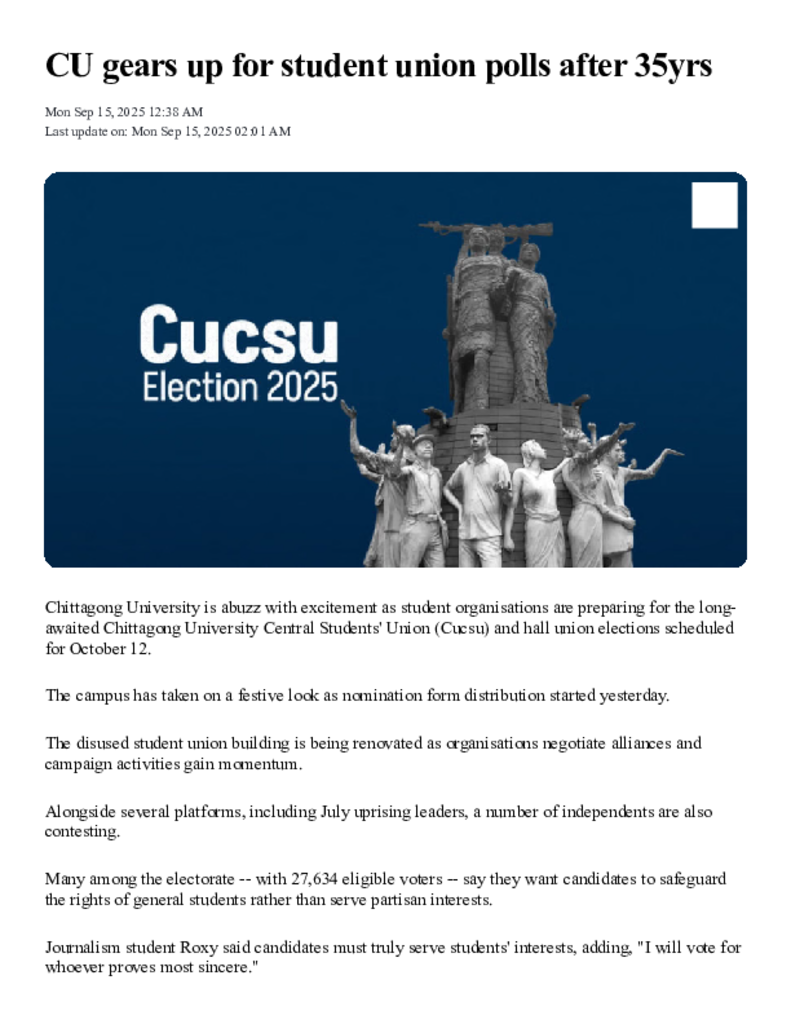 CU gears up for student union polls after 35yrs

Mon Sep 15, 2025 12:38 AM
Last update on: Mon Sep 15, 2025 02:01 AM

Cucsu
Election 2025

Chittagong University is abuzz with excitement as student organisations are preparing for the long-awaited Chittagong University Central Students' Union (Cucsu) and hall union elections scheduled for October 12.

The campus has taken on a festive look as nomination form distribution started yesterday.

The disused student union building is being renovated as organisations negotiate alliances and campaign activities gain momentum.

Alongside several platforms, including July uprising leaders, a number of independents are also contesting.

Many among the electorate -- with 27,634 eligible voters -- say they want candidates to safeguard the rights of general students rather than serve partisan interests.

Journalism student Roxy said candidates must truly serve students' interests, adding, "I will vote for whoever proves most sincere."